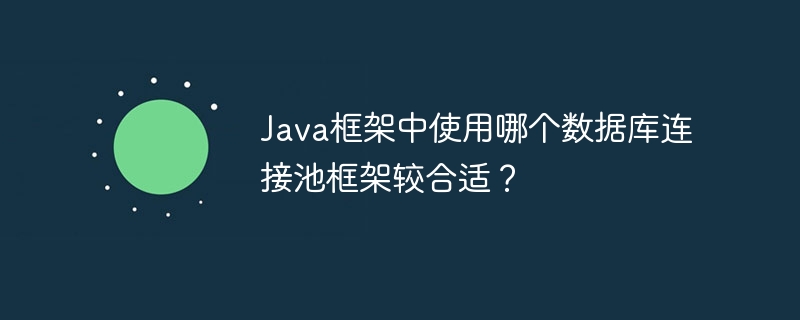 Java框架中使用哪个数据库连接池框架较合适？